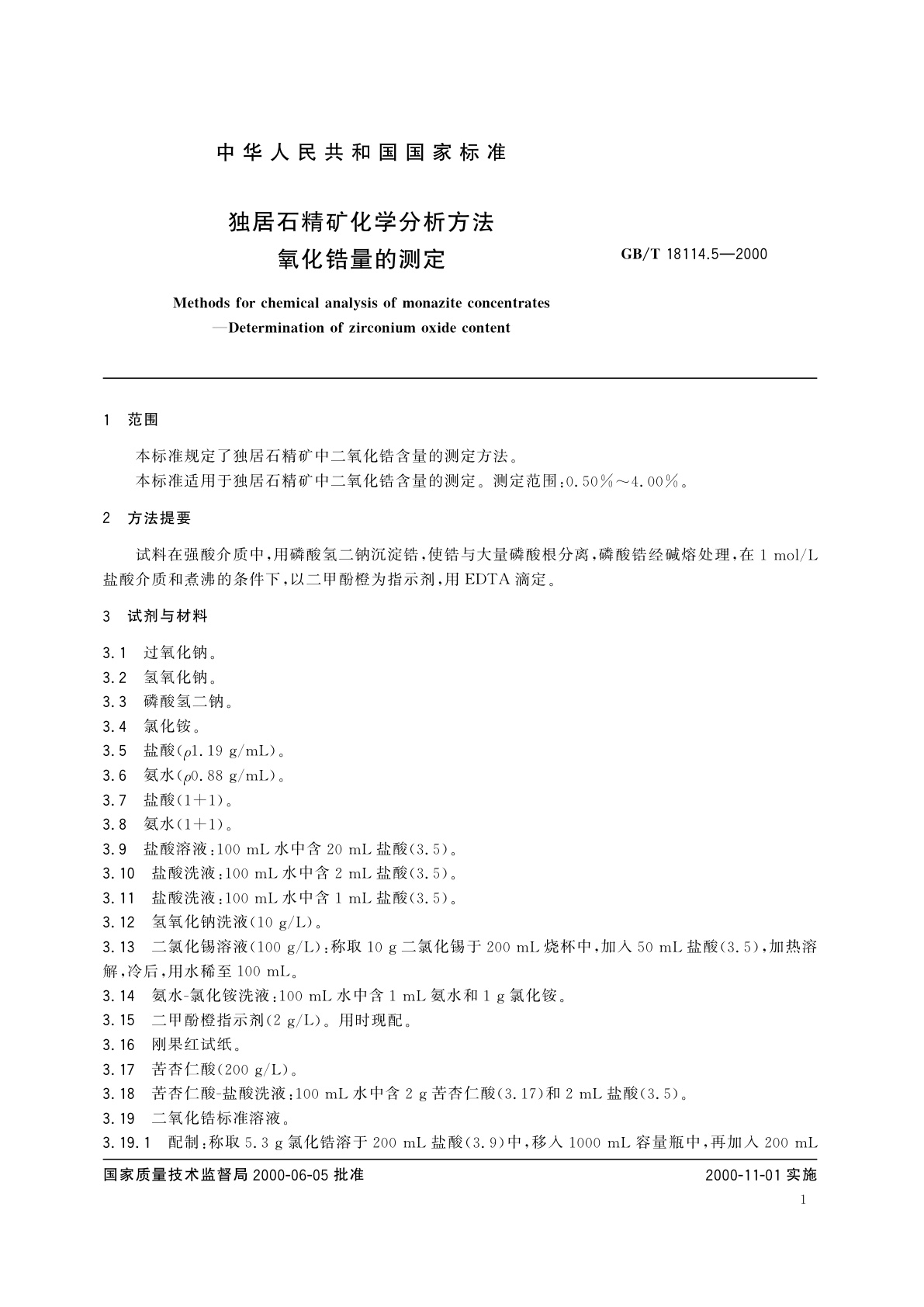 中华人民共和国国家标准

独居石精矿化学分析方法
氧化锆量的测定

GB/T 18114.5—2000

Methods for chemical analysis of monazite concentrates
—Determination of zirconium oxide content

1 范围

本标准规定了独居石精矿中二氧化锆含量的测定方法。
本标准适用于独居石精矿中二氧化锆含量的测定。测定范围：0.50%～4.00%。

2 方法提要

试料在强酸介质中，用磷酸氢二钠沉淀锆，使锆与大量磷酸根分离，磷酸锆经碱熔处理，在 1 mol/L 盐酸介质和煮沸的条件下，以二甲酚橙为指示剂，用 EDTA 滴定。

3 试剂与材料

3.1 过氧化钠。
3.2 氢氧化钠。
3.3 磷酸氢二钠。
3.4 氯化铵。
3.5 盐酸($\rho$1.19 g/mL)。
3.6 氨水($\rho$0.88 g/mL)。
3.7 盐酸(1+1)。
3.8 氨水(1+1)。
3.9 盐酸溶液：100 mL 水中含 20 mL 盐酸(3.5)。
3.10 盐酸洗液：100 mL 水中含 2 mL 盐酸(3.5)。
3.11 盐酸洗液：100 mL 水中含 1 mL 盐酸(3.5)。
3.12 氢氧化钠洗液(10 g/L)。
3.13 二氯化锡溶液(100 g/L)：称取 10 g 二氯化锡于 200 mL 烧杯中，加入 50 mL 盐酸(3.5)，加热溶解，冷后，用水稀至 100 mL。
3.14 氨水-氯化铵洗液：100 mL 水中含 1 mL 氨水和 1 g 氯化铵。
3.15 二甲酚橙指示剂(2 g/L)。用时现配。
3.16 刚果红试纸。
3.17 苦杏仁酸(200 g/L)。
3.18 苦杏仁酸-盐酸洗液：100 mL 水中含 2 g 苦杏仁酸(3.17)和 2 mL 盐酸(3.5)。
3.19 二氧化锆标准溶液。
3.19.1 配制：称取 5.3 g 氯化锆溶于 200 mL 盐酸(3.9)中，移入 1000 mL 容量瓶中，再加入 200 mL

国家质量技术监督局 2000-06-05 批准

2000-11-01 实施

1